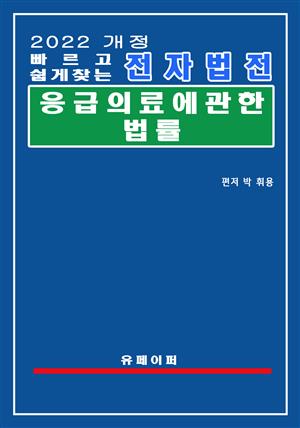 2022 개정
빠르고
쉽게찾는 전자법전

응급의료에관한
법률

편저 박 휘용

유페이퍼